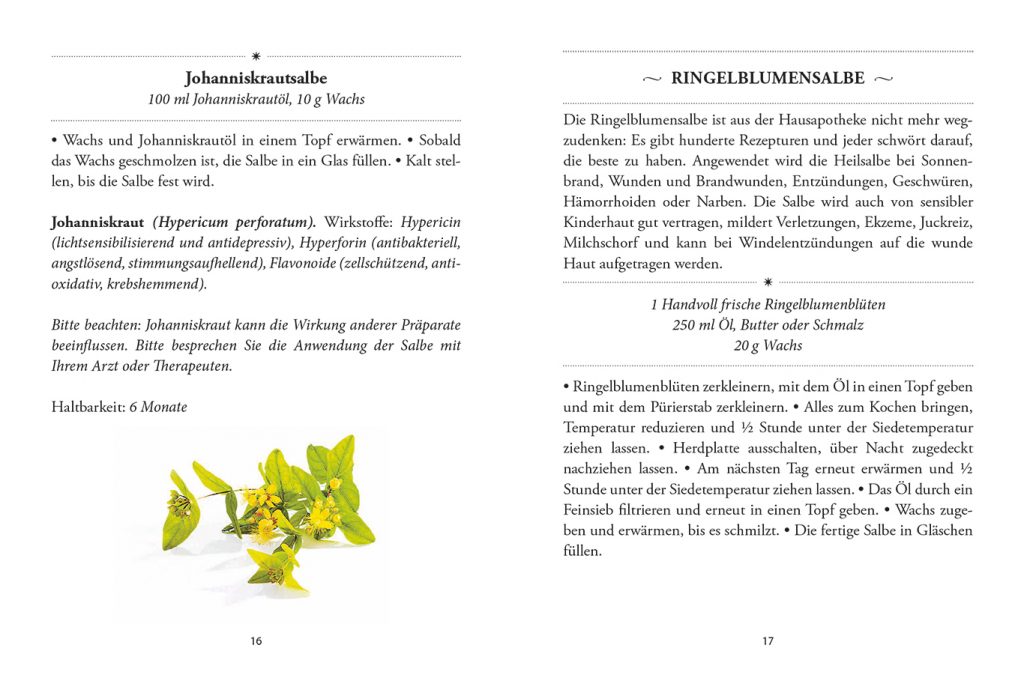 Johanniskrautsalbe
100 ml Johanniskrautöl, 10 g Wachs

• Wachs und Johanniskrautöl in einem Topf erwärmen. • Sobald das Wachs geschmolzen ist, die Salbe in ein Glas füllen. • Kalt stellen, bis die Salbe fest wird.

Johanniskraut (Hypericum perforatum). Wirkstoffe: Hypericin (lichtsensibilisierend und antidepressiv), Hyperforin (antibakteriell, angstlösend, stimmungsaufhellend), Flavonoide (zellschützend, antioxidativ, krebshemmend).

Bitte beachten: Johanniskraut kann die Wirkung anderer Präparate beeinflussen. Bitte besprechen Sie die Anwendung der Salbe mit Ihrem Arzt oder Therapeuten.

Haltbarkeit: 6 Monate

16

~ RINGELBLUMENSALBE ~

Die Ringelblumensalbe ist aus der Hausapotheke nicht mehr wegzudenken: Es gibt hunderte Rezepturen und jeder schwört darauf, die beste zu haben. Angewendet wird die Heilsalbe bei Sonnenbrand, Wunden und Brandwunden, Entzündungen, Geschwüren, Hämorrhoiden oder Narben. Die Salbe wird auch von sensibler Kinderhaut gut vertragen, mildert Verletzungen, Ekzeme, Juckreiz, Milchschorf und kann bei Windelentzündungen auf die wunde Haut aufgetragen werden.

1 Handvoll frische Ringelblumenblüten
250 ml Öl, Butter oder Schmalz
20 g Wachs

• Ringelblumenblüten zerkleinern, mit dem Öl in einen Topf geben und mit dem Pürierstab zerkleinern. • Alles zum Kochen bringen, Temperatur reduzieren und ½ Stunde unter der Siedetemperatur ziehen lassen. • Herdplatte ausschalten, über Nacht zugedeckt nachziehen lassen. • Am nächsten Tag erneut erwärmen und ½ Stunde unter der Siedetemperatur ziehen lassen. • Das Öl durch ein Feinsieb filtrieren und erneut in einen Topf geben. • Wachs zugeben und erwärmen, bis es schmilzt. • Die fertige Salbe in Gläschen füllen.

17